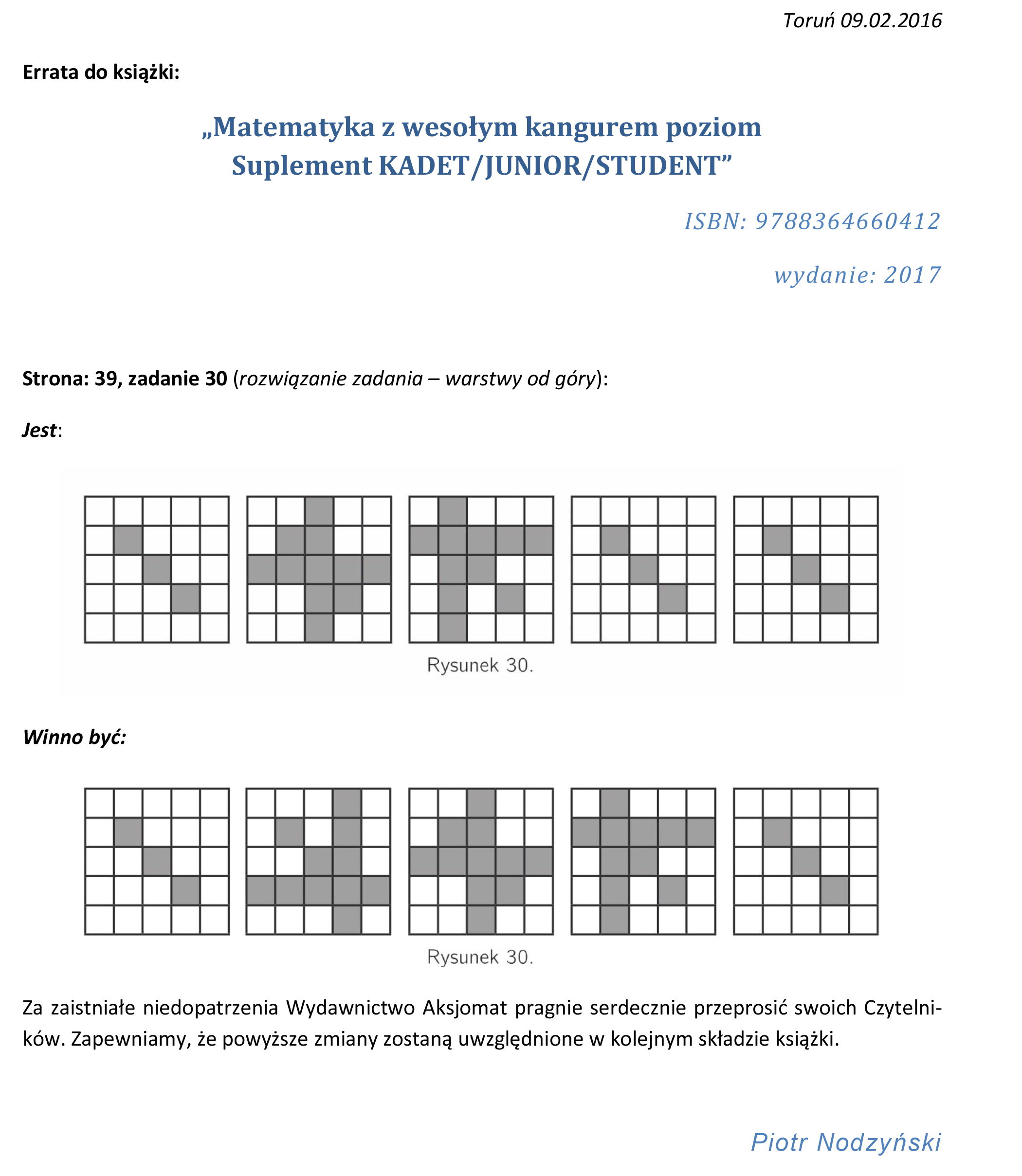 Toruń 09.02.2016

Errata do książki:

„Matematyka z wesołym kangurem poziom Suplement KADET/JUNIOR/STUDENT”

ISBN: 9788364660412

wydanie: 2017

Strona: 39, zadanie 30 (rozwiązanie zadania – warstwy od góry):

Jest:

Rysunek 30.

Winno być:

Rysunek 30.

Za zaistniałe niedopatrzenia Wydawnictwo Aksjomat pragnie serdecznie przeprosić swoich Czytelników. Zapewniamy, że powyższe zmiany zostaną uwzględnione w kolejnym składzie książki.

Piotr Nodzyński